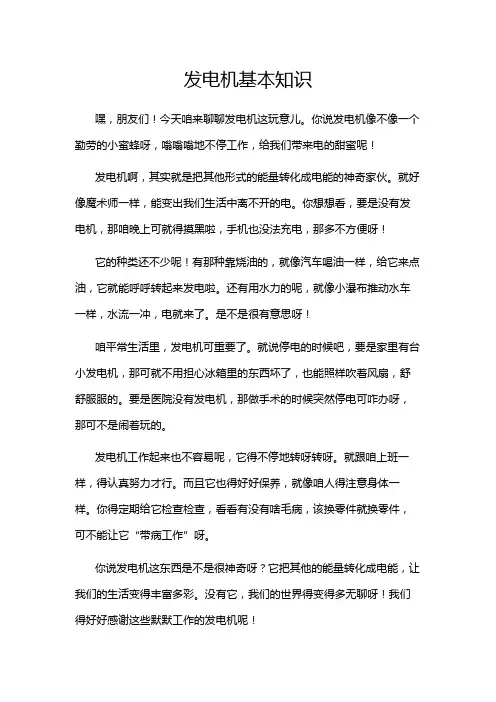 发电机基本知识

嘿，朋友们！今天咱来聊聊发电机这玩意儿。你说发电机像不像一个勤劳的小蜜蜂呀，嗡嗡嗡地不停工作，给我们带来电的甜蜜呢！

发电机啊，其实就是把其他形式的能量转化成电能的神奇家伙。就好像魔术师一样，能变出我们生活中离不开的电。你想想看，要是没有发电机，那咱晚上可就得摸黑啦，手机也没法充电，那多不方便呀！

它的种类还不少呢！有那种靠烧油的，就像汽车喝油一样，给它来点油，它就能呼呼转起来发电啦。还有用水力的呢，就像小瀑布推动水车一样，水流一冲，电就来了。是不是很有意思呀！

咱平常生活里，发电机可重要了。就说停电的时候吧，要是家里有台小发电机，那可就不用担心冰箱里的东西坏了，也能照样吹着风扇，舒舒服服的。要是医院没有发电机，那做手术的时候突然停电可咋办呀，那可不是闹着玩的。

发电机工作起来也不容易呢，它得不停地转呀转呀。就跟咱上班一样，得认真努力才行。而且它也得好好保养，就像咱人得注意身体一样。你得定期给它检查检查，看看有没有啥毛病，该换零件就换零件，可不能让它“带病工作”呀。

你说发电机这东西是不是很神奇呀？它把其他的能量转化成电能，让我们的生活变得丰富多彩。没有它，我们的世界得变得多无聊呀！我们得好好感谢这些默默工作的发电机呢！